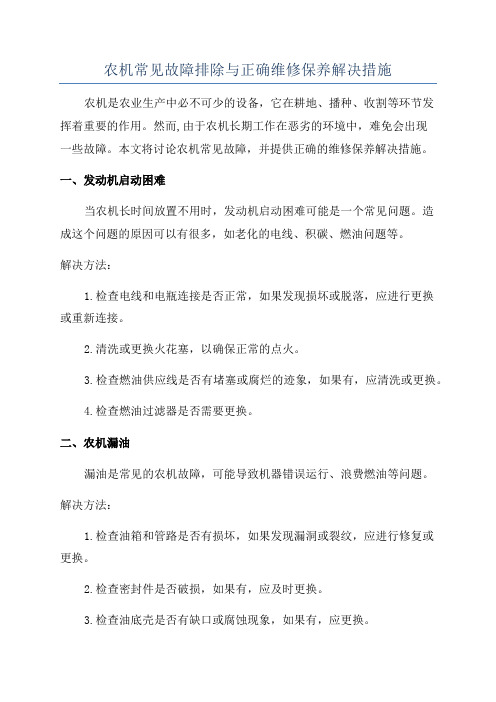 农机常见故障排除与正确维修保养解决措施

农机是农业生产中必不可少的设备，它在耕地、播种、收割等环节发挥着重要的作用。然而,由于农机长期工作在恶劣的环境中，难免会出现一些故障。本文将讨论农机常见故障，并提供正确的维修保养解决措施。

一、发动机启动困难

当农机长时间放置不用时，发动机启动困难可能是一个常见问题。造成这个问题的原因可以有很多，如老化的电线、积碳、燃油问题等。

解决方法：

1.检查电线和电瓶连接是否正常，如果发现损坏或脱落，应进行更换或重新连接。

2.清洗或更换火花塞，以确保正常的点火。

3.检查燃油供应线是否有堵塞或腐烂的迹象，如果有，应清洗或更换。

4.检查燃油过滤器是否需要更换。

二、农机漏油

漏油是常见的农机故障，可能导致机器错误运行、浪费燃油等问题。

解决方法：

1.检查油箱和管路是否有损坏，如果发现漏洞或裂纹，应进行修复或更换。

2.检查密封件是否破损，如果有，应及时更换。

3.检查油底壳是否有缺口或腐蚀现象，如果有，应更换。